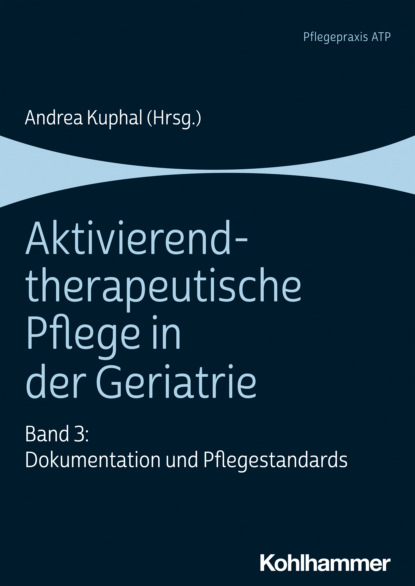 Pflegepraxis ATP

Andrea Kuphal (Hrsg.)

Aktivierend-therapeutische Pflege in der Geriatrie

Band 3:
Dokumentation und Pflegestandards

Kohlhammer